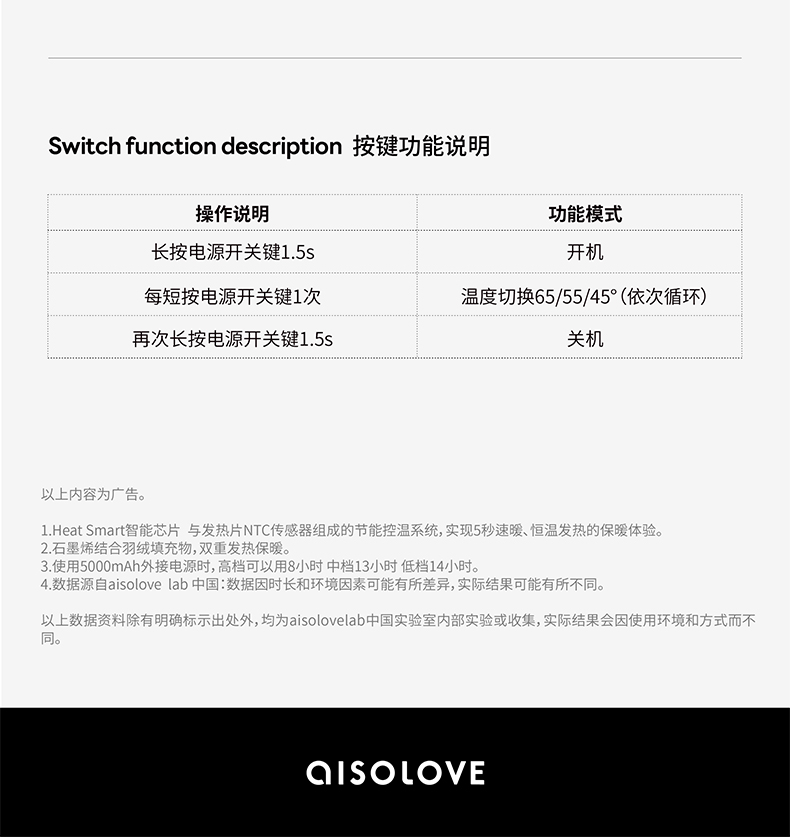 Switch function description 按键功能说明

| 操作说明 | 功能模式 |
|---|---|
| 长按电源开关键1.5s | 开机 |
| 每短按电源开关键1次 | 温度切换65/55/45°(依次循环) |
| 再次长按电源开关键1.5s | 关机 |

以上内容为广告。

1.Heat Smart智能芯片 与发热片NTC传感器组成的节能控温系统,实现5秒速暖、恒温发热的保暖体验。
2.石墨烯结合羽绒填充物,双重发热保暖。
3.使用5000mAh外接电源时,高档可以用8小时 中档13小时 低档14小时。
4.数据源自aisolove lab 中国:数据因时长和环境因素可能有所差异,实际结果可能有所不同。

以上数据资料除有明确标示出处外,均为aisolovelab中国实验室内部实验或收集,实际结果会因使用环境和方式而不同。

aisolove